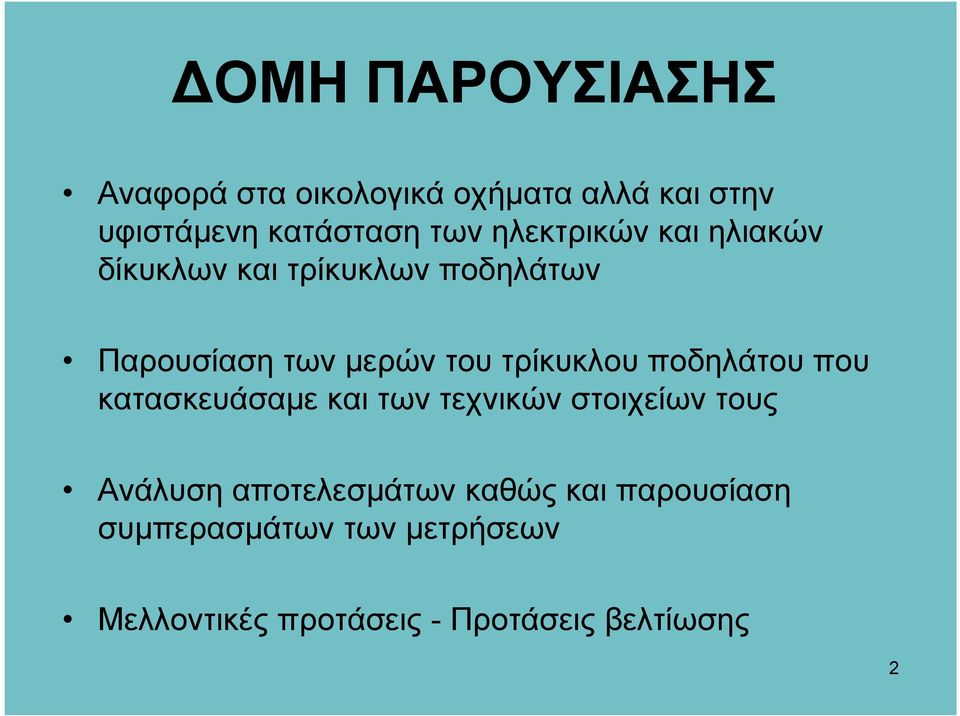 ΔΟΜΗ ΠΑΡΟΥΣΙΑΣΗΣ

• Αναφορά στα οικολογικά οχήματα αλλά και στην υφιστάμενη κατάσταση των ηλεκτρικών και ηλιακών δίκυκλων και τρίκυκλων ποδηλάτων

• Παρουσίαση των μερών του τρίκυκλου ποδηλάτου που κατασκευάσαμε και των τεχνικών στοιχείων τους

• Ανάλυση αποτελεσμάτων καθώς και παρουσίαση συμπερασμάτων των μετρήσεων

• Μελλοντικές προτάσεις - Προτάσεις βελτίωσης

2